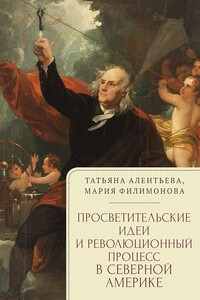 ТАТЬЯНА АЛЕНТЬЕВА,
МАРИЯ ФИЛИМОНОВА

ПРОСВЕТИТЕЛЬСКИЕ ИДЕИ И РЕВОЛЮЦИОННЫЙ ПРОЦЕСС В СЕВЕРНОЙ АМЕРИКЕ